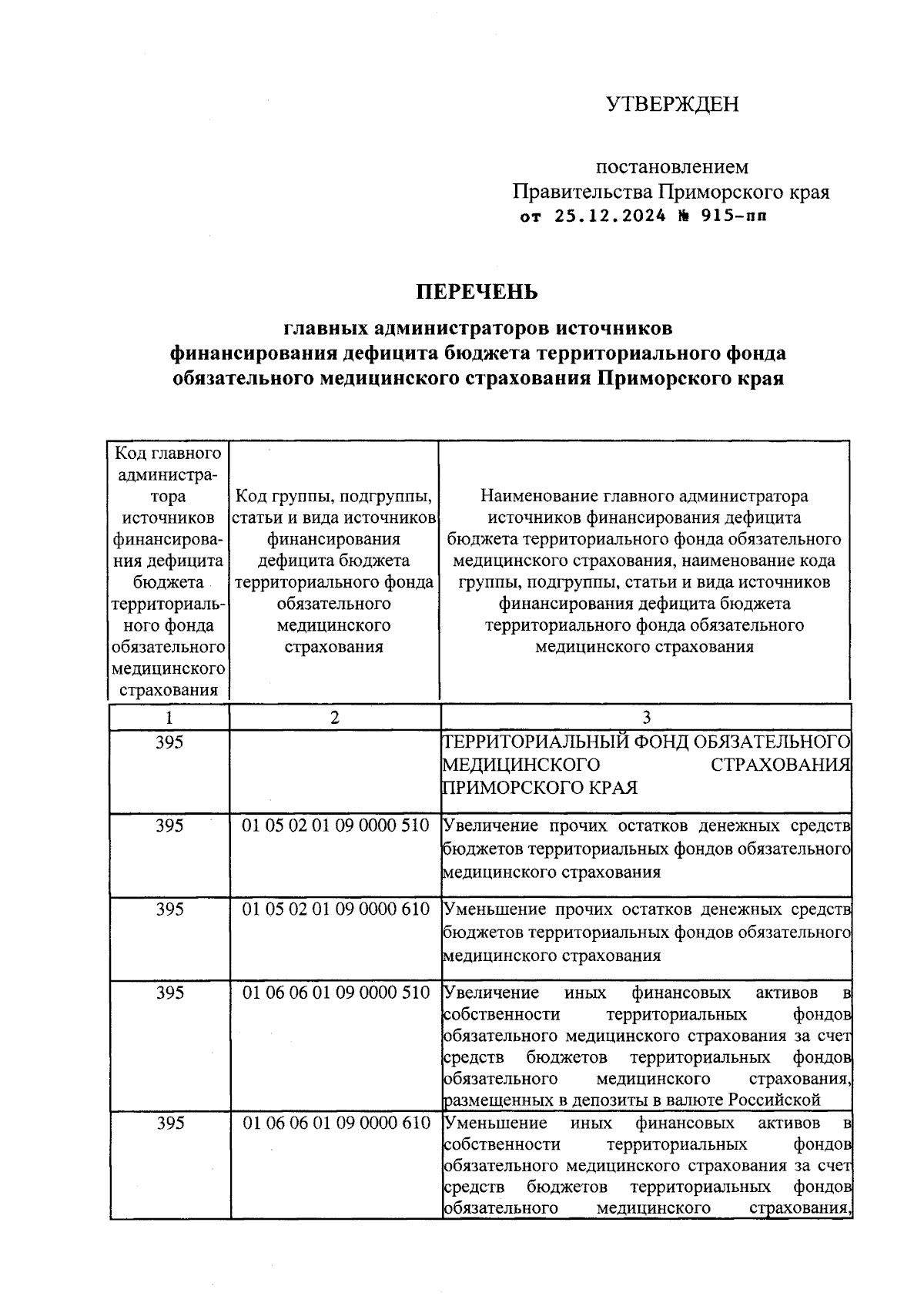 УТВЕРЖДЕН

постановлением
Правительства Приморского края
от 25.12.2024 № 915-пп

ПЕРЕЧЕНЬ

главных администраторов источников
финансирования дефицита бюджета территориального фонда
обязательного медицинского страхования Приморского края

| Код главного администратора источников финансирования дефицита бюджета территориального фонда обязательного медицинского страхования | Код группы, подгруппы, статьи и вида источников финансирования дефицита бюджета территориального фонда обязательного медицинского страхования | Наименование главного администратора источников финансирования дефицита бюджета территориального фонда обязательного медицинского страхования, наименование кода группы, подгруппы, статьи и вида источников финансирования дефицита бюджета территориального фонда обязательного медицинского страхования |
|---|---|---|
| 1 | 2 | 3 |
| 395 | | ТЕРРИТОРИАЛЬНЫЙ ФОНД ОБЯЗАТЕЛЬНОГО МЕДИЦИНСКОГО СТРАХОВАНИЯ ПРИМОРСКОГО КРАЯ |
| 395 | 01 05 02 01 09 0000 510 | Увеличение прочих остатков денежных средств бюджетов территориальных фондов обязательного медицинского страхования |
| 395 | 01 05 02 01 09 0000 610 | Уменьшение прочих остатков денежных средств бюджетов территориальных фондов обязательного медицинского страхования |
| 395 | 01 06 06 01 09 0000 510 | Увеличение иных финансовых активов в собственности территориальных фондов обязательного медицинского страхования за счет средств бюджетов территориальных фондов обязательного медицинского страхования, размещенных в депозиты в валюте Российской |
| 395 | 01 06 06 01 09 0000 610 | Уменьшение иных финансовых активов в собственности территориальных фондов обязательного медицинского страхования за счет средств бюджетов территориальных фондов обязательного медицинского страхования, |